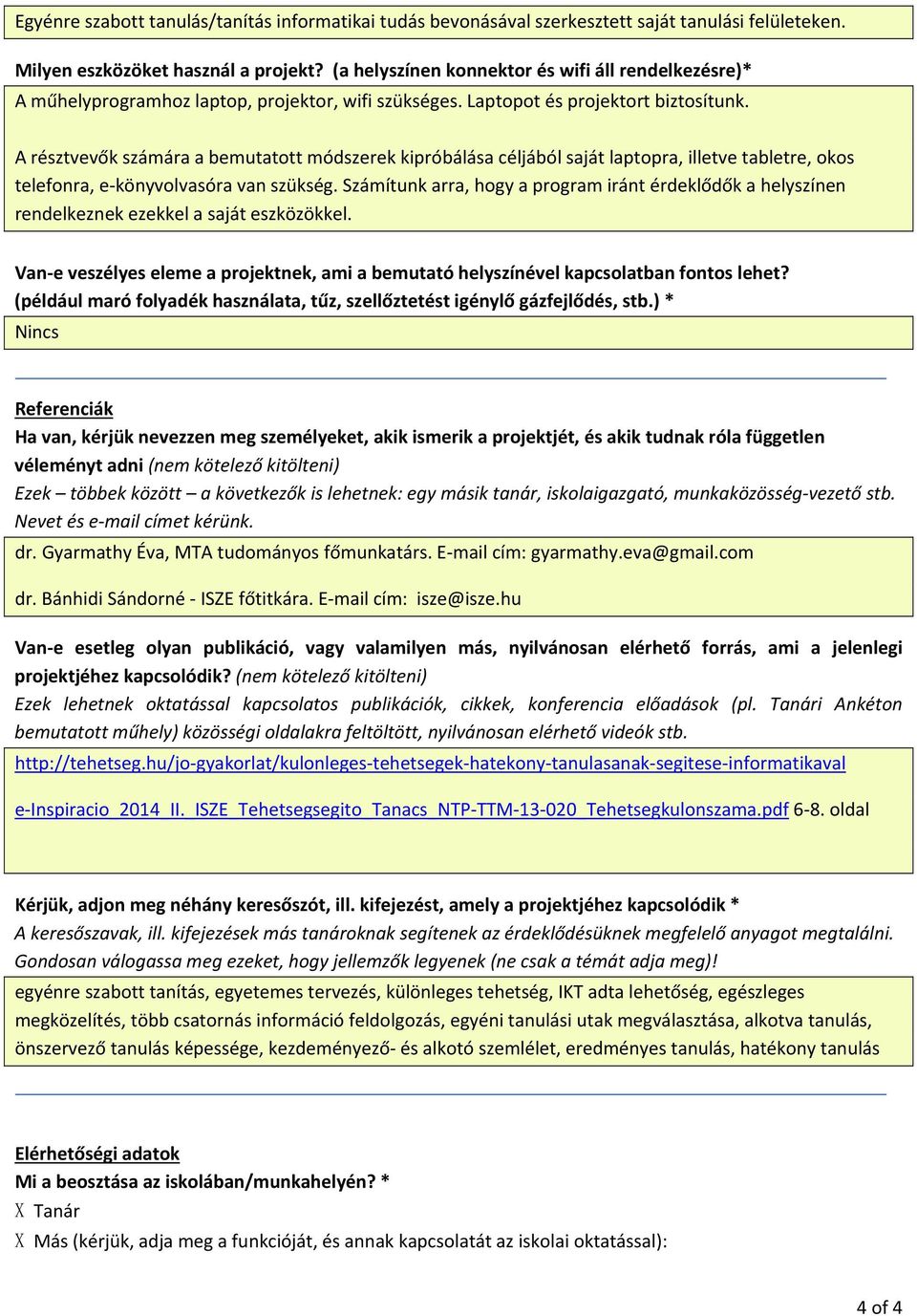 Egyénre szabott tanulás/tanítás informatikai tudás bevonásával szerkesztett saját tanulási felületeken.

Milyen eszközöket használ a projekt? (a helyszínen konnektor és wifi áll rendelkezésre)*
A műhelyprogramhoz laptop, projektor, wifi szükséges. Laptopot és projektort biztosítunk.

A résztvevők számára a bemutatott módszerek kipróbálása céljából saját laptopra, illetve tabletre, okos telefonra, e-könyvolvasóra van szükség. Számítunk arra, hogy a program iránt érdeklődők a helyszínen rendelkeznek ezekkel a saját eszközökkel.

Van-e veszélyes eleme a projektnek, ami a bemutató helyszínével kapcsolatban fontos lehet? (például maró folyadék használata, tűz, szellőztetést igénylő gázfejlődés, stb.) *
Nincs

Referenciák
Ha van, kérjük nevezzen meg személyeket, akik ismerik a projektjét, és akik tudnak róla független véleményt adni (nem kötelező kitölteni)
Ezek – többek között – a következők is lehetnek: egy másik tanár, iskolaigazgató, munkaközösség-vezető stb. Nevet és e-mail címet kérünk.
dr. Gyarmathy Éva, MTA tudományos főmunkatárs. E-mail cím: gyarmathy.eva@gmail.com
dr. Bánhidi Sándorné - ISZE főtitkára. E-mail cím: isze@isze.hu

Van-e esetleg olyan publikáció, vagy valamilyen más, nyilvánosan elérhető forrás, ami a jelenlegi projektjéhez kapcsolódik? (nem kötelező kitölteni)
Ezek lehetnek oktatással kapcsolatos publikációk, cikkek, konferencia előadások (pl. Tanári Ankéton bemutatott műhely) közösségi oldalakra feltöltött, nyilvánosan elérhető videók stb.
http://tehetseg.hu/jo-gyakorlat/kulonleges-tehetsegek-hatekony-tanulasanak-segitese-informatikaval
e-Inspiracio_2014_II._ISZE_Tehetsegsegito_Tanacs_NTP-TTM-13-020_Tehetsegkulonszama.pdf 6-8. oldal

Kérjük, adjon meg néhány keresőszót, ill. kifejezést, amely a projektjéhez kapcsolódik *
A keresőszavak, ill. kifejezések más tanároknak segítenek az érdeklődésüknek megfelelő anyagot megtalálni. Gondosan válogassa meg ezeket, hogy jellemzők legyenek (ne csak a témát adja meg)!
egyénre szabott tanítás, egyetemes tervezés, különleges tehetség, IKT adta lehetőség, egészleges megközelítés, több csatornás információ feldolgozás, egyéni tanulási utak megválasztása, alkotva tanulás, önszervező tanulás képessége, kezdeményező- és alkotó szemlélet, eredményes tanulás, hatékony tanulás

Elérhetőségi adatok
Mi a beosztása az iskolában/munkahelyén? *
X Tanár
X Más (kérjük, adja meg a funkcióját, és annak kapcsolatát az iskolai oktatással):

4 of 4